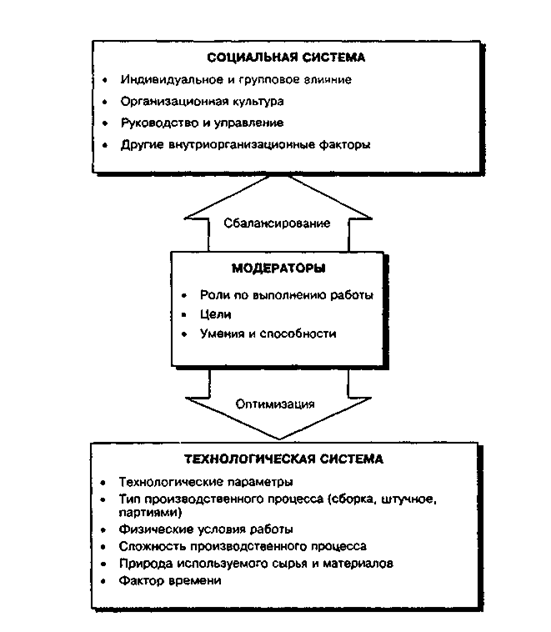 СОЦИАЛЬНАЯ СИСТЕМА
• Индивидуальное и групповое влияние
• Организационная культура
• Руководство и управление
• Другие внутриорганизационные факторы

Сбалансирование

МОДЕРАТОРЫ
• Роли по выполнению работы
• Цели
• Умения и способности

Оптимизация

ТЕХНОЛОГИЧЕСКАЯ СИСТЕМА
• Технологические параметры
• Тип производственного процесса (сборка, штучное, партиями)
• Физические условия работы
• Сложность производственного процесса
• Природа используемого сырья и материалов
• Фактор времени